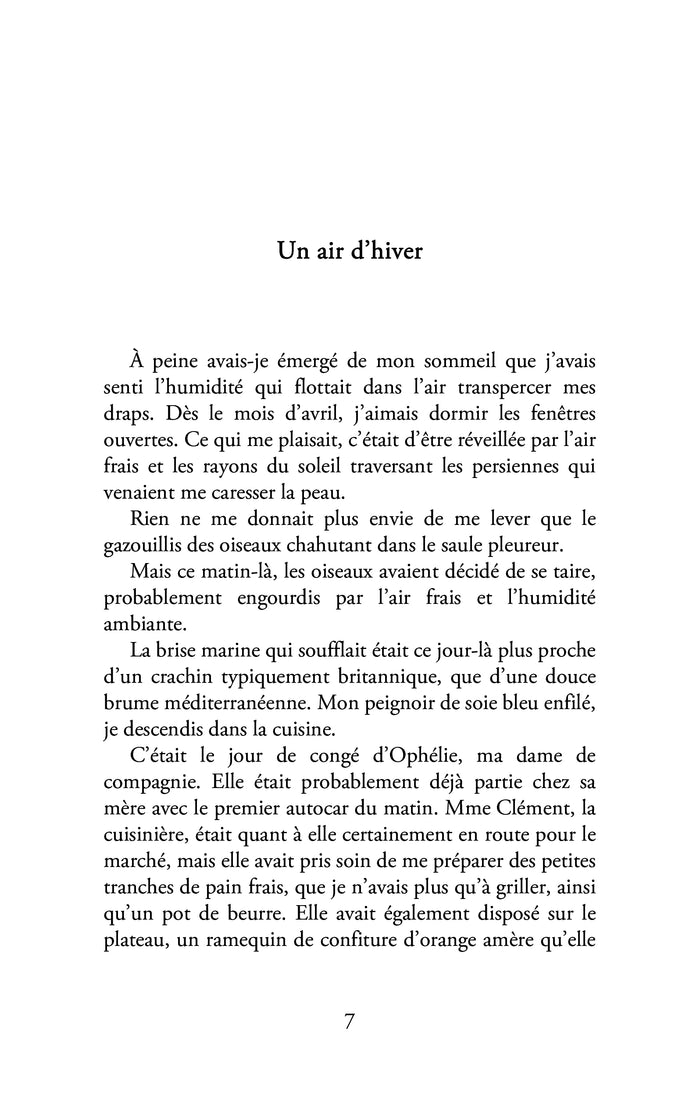 Un air d'hiver

À peine avais-je émergé de mon sommeil que j'avais senti l'humidité qui flottait dans l'air transpercer mes draps. Dès le mois d'avril, j'aimais dormir les fenêtres ouvertes. Ce qui me plaisait, c'était d'être réveillée par l'air frais et les rayons du soleil traversant les persiennes qui venaient me caresser la peau.

Rien ne me donnait plus envie de me lever que le gazouillis des oiseaux chahutant dans le saule pleureur.

Mais ce matin-là, les oiseaux avaient décidé de se taire, probablement engourdis par l'air frais et l'humidité ambiante.

La brise marine qui soufflait était ce jour-là plus proche d'un crachin typiquement britannique, que d'une douce brume méditerranéenne. Mon peignoir de soie bleu enfilé, je descendis dans la cuisine.

C'était le jour de congé d'Ophélie, ma dame de compagnie. Elle était probablement déjà partie chez sa mère avec le premier autocar du matin. Mme Clément, la cuisinière, était quant à elle certainement en route pour le marché, mais elle avait pris soin de me préparer des petites tranches de pain frais, que je n'avais plus qu'à griller, ainsi qu'un pot de beurre. Elle avait également disposé sur le plateau, un ramequin de confiture d'orange amère qu'elle

7